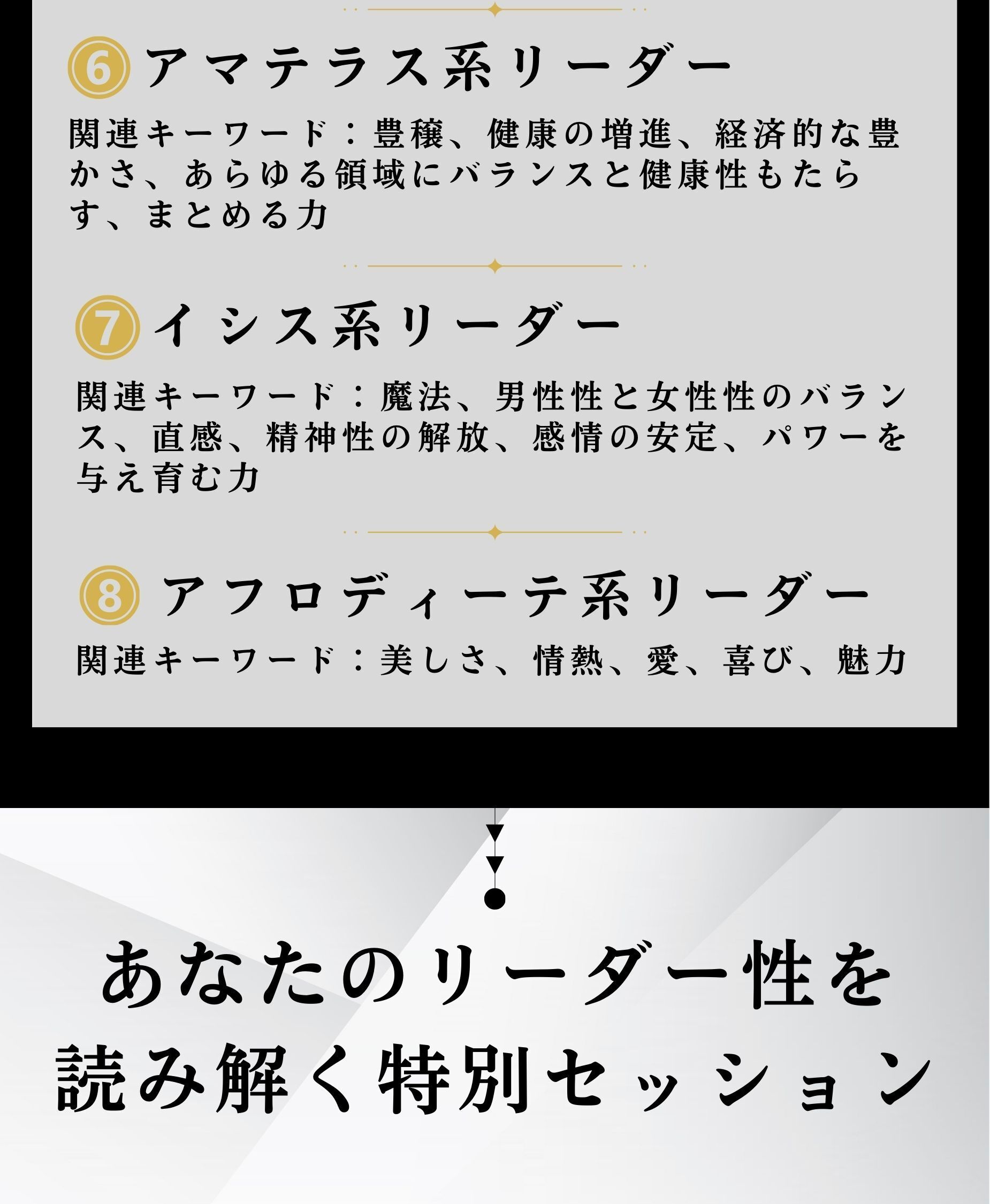 6 アマテラス系リーダー

関連キーワード：豊穣、健康の増進、経済的な豊かさ、あらゆる領域にバランスと健康性もたらす、まとめる力

7 イシス系リーダー

関連キーワード：魔法、男性性と女性性のバランス、直感、精神性の解放、感情の安定、パワーを与え育む力

8 アフロディーテ系リーダー

関連キーワード：美しさ、情熱、愛、喜び、魅力

あなたのリーダー性を
読み解く特別セッション